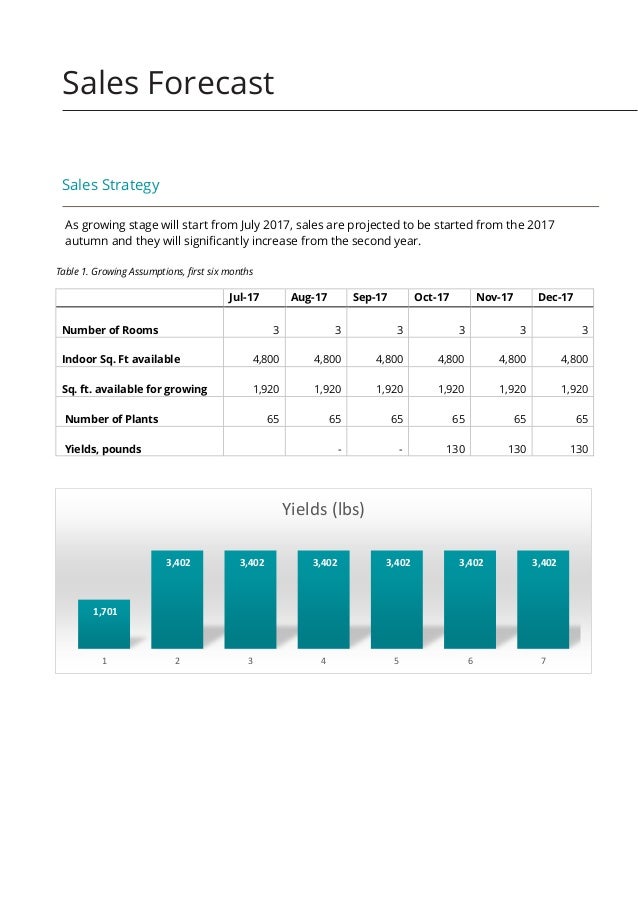 Sales Forecast

Sales Strategy

As growing stage will start from July 2017, sales are projected to be started from the 2017 autumn and they will significantly increase from the second year.

Table 1. Growing Assumptions, first six months

| | Jul-17 | Aug-17 | Sep-17 | Oct-17 | Nov-17 | Dec-17 |
|---|---|---|---|---|---|---|
| Number of Rooms | 3 | 3 | 3 | 3 | 3 | 3 |
| Indoor Sq. Ft available | 4,800 | 4,800 | 4,800 | 4,800 | 4,800 | 4,800 |
| Sq. ft. available for growing | 1,920 | 1,920 | 1,920 | 1,920 | 1,920 | 1,920 |
| Number of Plants | 65 | 65 | 65 | 65 | 65 | 65 |
| Yields, pounds | | - | - | 130 | 130 | 130 |

Yields (lbs)

1,701
3,402
3,402
3,402
3,402
3,402
3,402

1 2 3 4 5 6 7